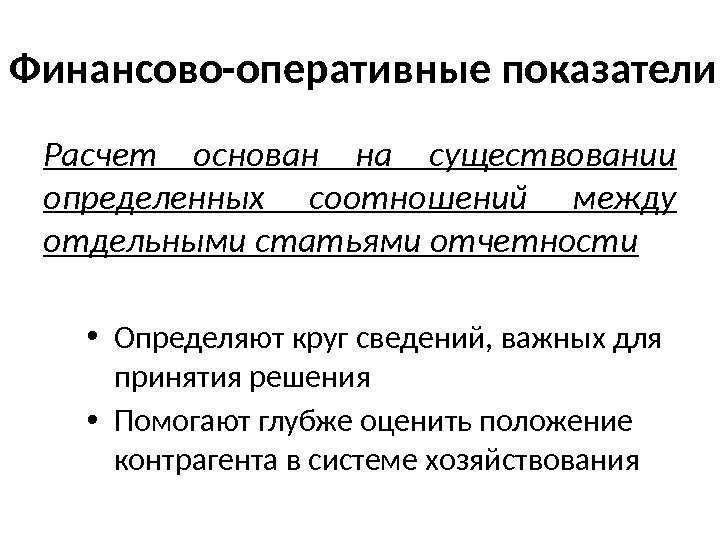 Финансово-оперативные показатели

Расчет основан на существовании определенных соотношений между отдельными статьями отчетности

• Определяют круг сведений, важных для принятия решения
• Помогают глубже оценить положение контрагента в системе хозяйствования